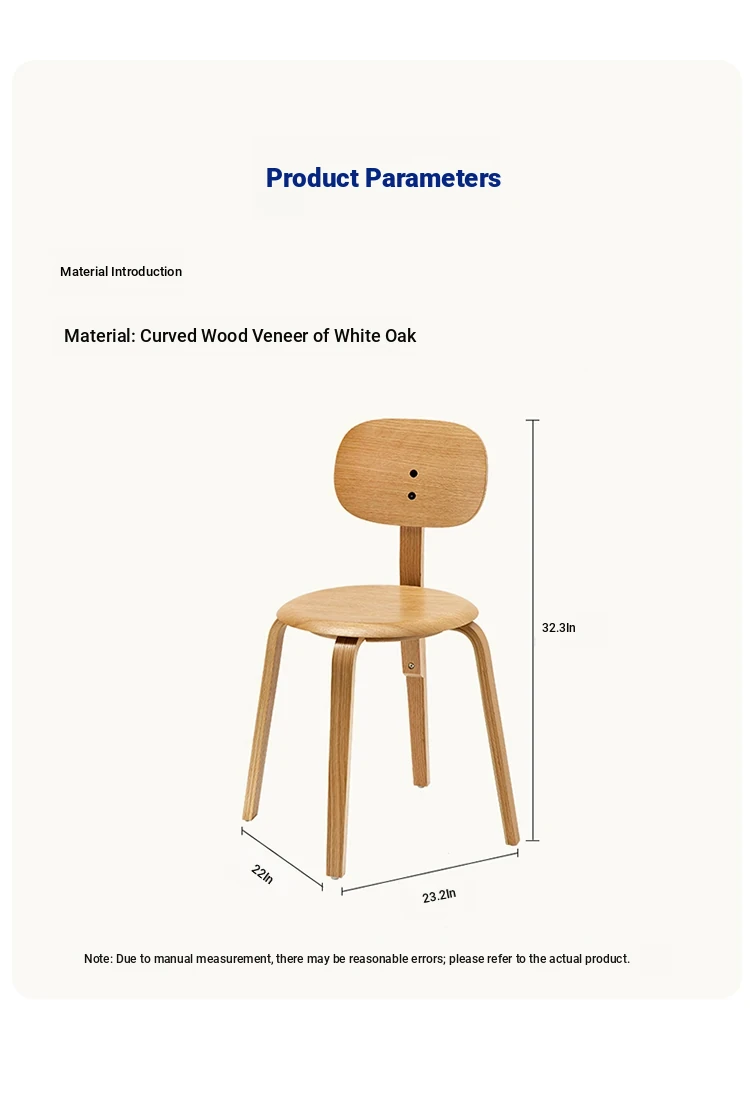 Product Parameters

Material Introduction

Material: Curved Wood Veneer of White Oak

32.3In

22In

23.2In

Note: Due to manual measurement, there may be reasonable errors; please refer to the actual product.